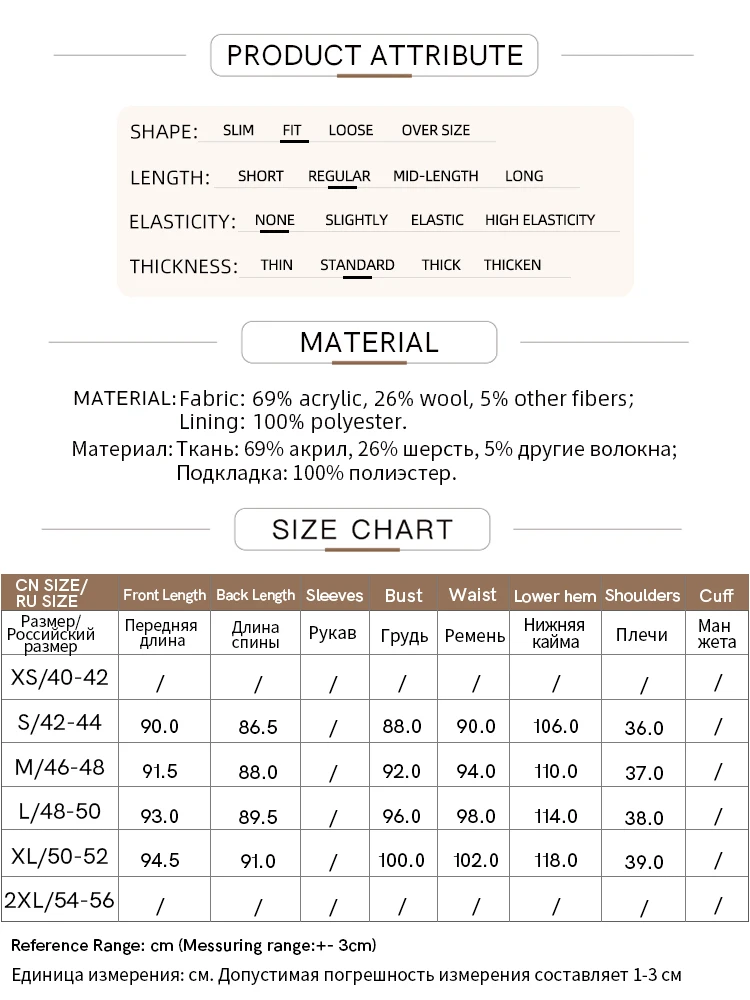 PRODUCT ATTRIBUTE

SHAPE: SLIM FIT LOOSE OVER SIZE

LENGTH: SHORT REGULAR MID-LENGTH LONG

ELASTICITY: NONE SLIGHTLY ELASTIC HIGH ELASTICITY

THICKNESS: THIN STANDARD THICK THICKEN

MATERIAL

MATERIAL: Fabric: 69% acrylic, 26% wool, 5% other fibers; Lining: 100% polyester.

Материал: Ткань: 69% акрил, 26% шерсть, 5% другие волокна; Подкладка: 100% полиэстер.

SIZE CHART

| CN SIZE/ RU SIZE | Front Length | Back Length | Sleeves | Bust | Waist | Lower hem | Shoulders | Cuff |
|---|---|---|---|---|---|---|---|---|
| Размер/ Российский размер | Передняя длина | Длина спины | Рукав | Грудь | Ремень | Нижняя кайма | Плечи | Ман жета |
| XS/40-42 | / | / | / | / | / | / | / | / |
| S/42-44 | 90.0 | 86.5 | / | 88.0 | 90.0 | 106.0 | 36.0 | / |
| M/46-48 | 91.5 | 88.0 | / | 92.0 | 94.0 | 110.0 | 37.0 | / |
| L/48-50 | 93.0 | 89.5 | / | 96.0 | 98.0 | 114.0 | 38.0 | / |
| XL/50-52 | 94.5 | 91.0 | / | 100.0 | 102.0 | 118.0 | 39.0 | / |
| 2XL/54-56 | / | / | / | / | / | / | / | / |

Reference Range: cm (Messuring range:+- 3cm)

Единица измерения: см. Допустимая погрешность измерения составляет 1-3 см